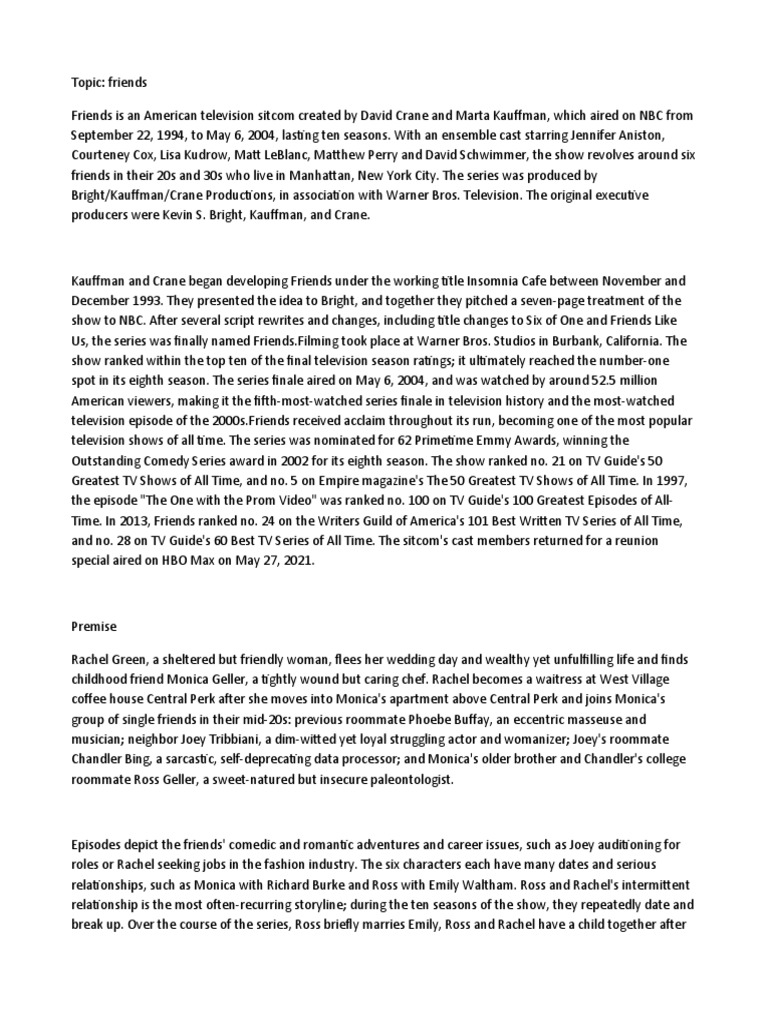 Topic: friends

Friends is an American television sitcom created by David Crane and Marta Kauffman, which aired on NBC from September 22, 1994, to May 6, 2004, lasting ten seasons. With an ensemble cast starring Jennifer Aniston, Courteney Cox, Lisa Kudrow, Matt LeBlanc, Matthew Perry and David Schwimmer, the show revolves around six friends in their 20s and 30s who live in Manhattan, New York City. The series was produced by Bright/Kauffman/Crane Productions, in association with Warner Bros. Television. The original executive producers were Kevin S. Bright, Kauffman, and Crane.

Kauffman and Crane began developing Friends under the working title Insomnia Cafe between November and December 1993. They presented the idea to Bright, and together they pitched a seven-page treatment of the show to NBC. After several script rewrites and changes, including title changes to Six of One and Friends Like Us, the series was finally named Friends.Filming took place at Warner Bros. Studios in Burbank, California. The show ranked within the top ten of the final television season ratings; it ultimately reached the number-one spot in its eighth season. The series finale aired on May 6, 2004, and was watched by around 52.5 million American viewers, making it the fifth-most-watched series finale in television history and the most-watched television episode of the 2000s.Friends received acclaim throughout its run, becoming one of the most popular television shows of all time. The series was nominated for 62 Primetime Emmy Awards, winning the Outstanding Comedy Series award in 2002 for its eighth season. The show ranked no. 21 on TV Guide's 50 Greatest TV Shows of All Time, and no. 5 on Empire magazine's The 50 Greatest TV Shows of All Time. In 1997, the episode "The One with the Prom Video" was ranked no. 100 on TV Guide's 100 Greatest Episodes of All-Time. In 2013, Friends ranked no. 24 on the Writers Guild of America's 101 Best Written TV Series of All Time, and no. 28 on TV Guide's 60 Best TV Series of All Time. The sitcom's cast members returned for a reunion special aired on HBO Max on May 27, 2021.

Premise

Rachel Green, a sheltered but friendly woman, flees her wedding day and wealthy yet unfulfilling life and finds childhood friend Monica Geller, a tightly wound but caring chef. Rachel becomes a waitress at West Village coffee house Central Perk after she moves into Monica's apartment above Central Perk and joins Monica's group of single friends in their mid-20s: previous roommate Phoebe Buffay, an eccentric masseuse and musician; neighbor Joey Tribbiani, a dim-witted yet loyal struggling actor and womanizer; Joey's roommate Chandler Bing, a sarcastic, self-deprecating data processor; and Monica's older brother and Chandler's college roommate Ross Geller, a sweet-natured but insecure paleontologist.

Episodes depict the friends' comedic and romantic adventures and career issues, such as Joey auditioning for roles or Rachel seeking jobs in the fashion industry. The six characters each have many dates and serious relationships, such as Monica with Richard Burke and Ross with Emily Waltham. Ross and Rachel's intermittent relationship is the most often-recurring storyline; during the ten seasons of the show, they repeatedly date and break up. Over the course of the series, Ross briefly marries Emily, Ross and Rachel have a child together after